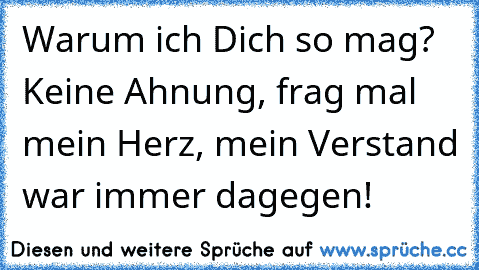 Warum ich Dich so mag? Keine Ahnung, frag mal mein Herz, mein Verstand war immer dagegen!

Diesen und weitere Sprüche auf www.sprüche.cc